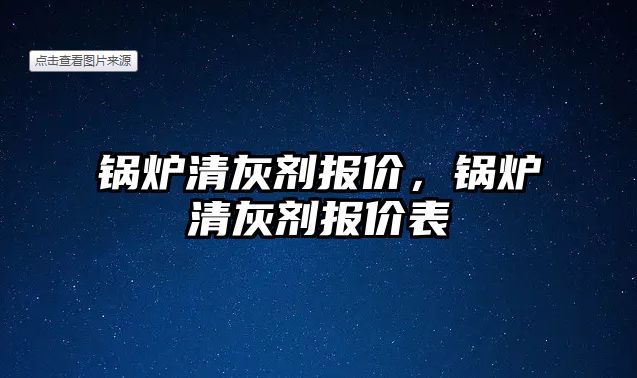 点击查看图片来源

锅炉清灰剂报价，锅炉清灰剂报价表